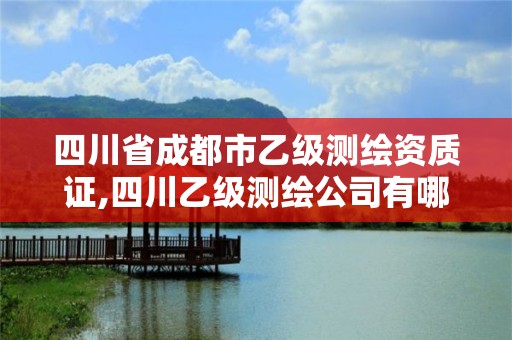 四川省成都市乙级测绘资质证,四川乙级测绘公司有哪